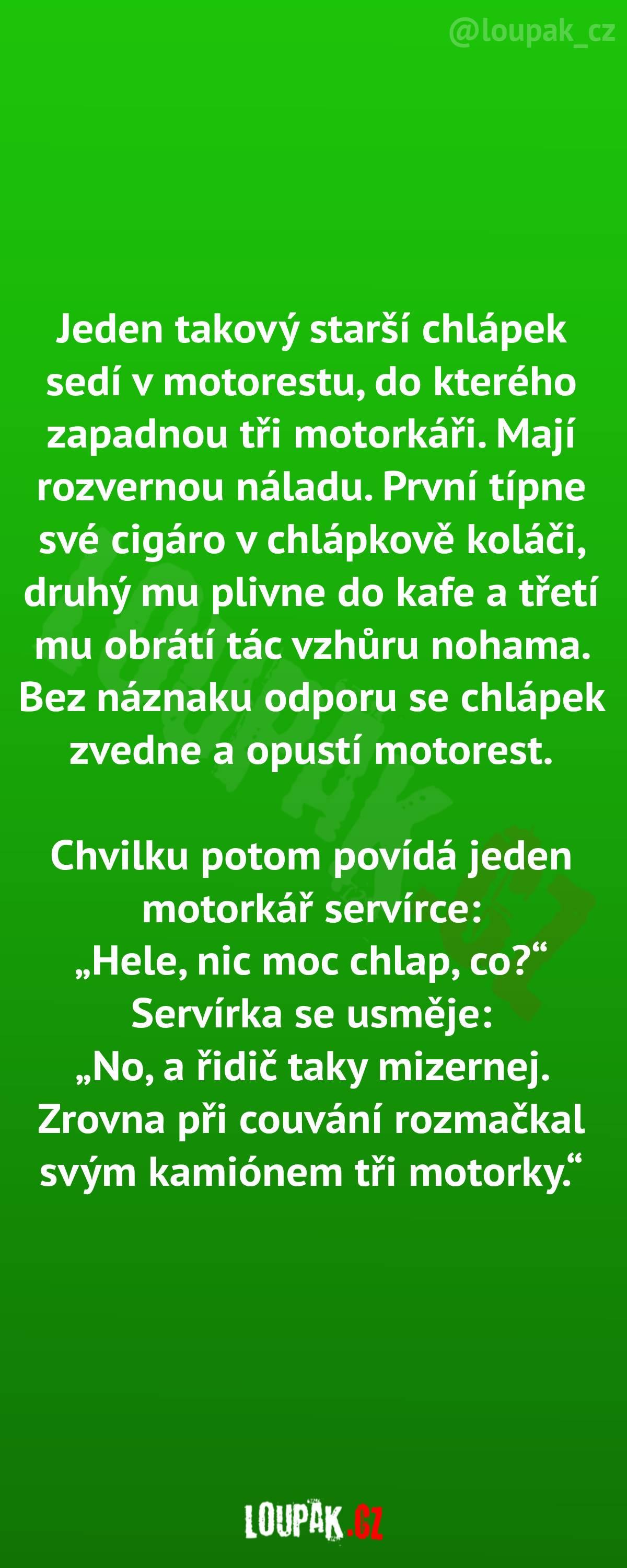 @loupak_cz

Jeden takový starší chlápek sedí v motorestu, do kterého zapadnou tři motorkáři. Mají rozvernou náladu. První típne své cigáro v chlápkově koláči, druhý mu plivne do kafe a třetí mu obrátí tác vzhůru nohama. Bez náznaku odporu se chlápek zvedne a opustí motorest.

Chvilku potom povídá jeden motorkář servírce:
„Hele, nic moc chlap, co?“
Servírka se usměje:
„No, a řidič taky mizernej. Zrovna při couvání rozmačkal svým kamiónem tři motorky.“

LOUPAK.CZ